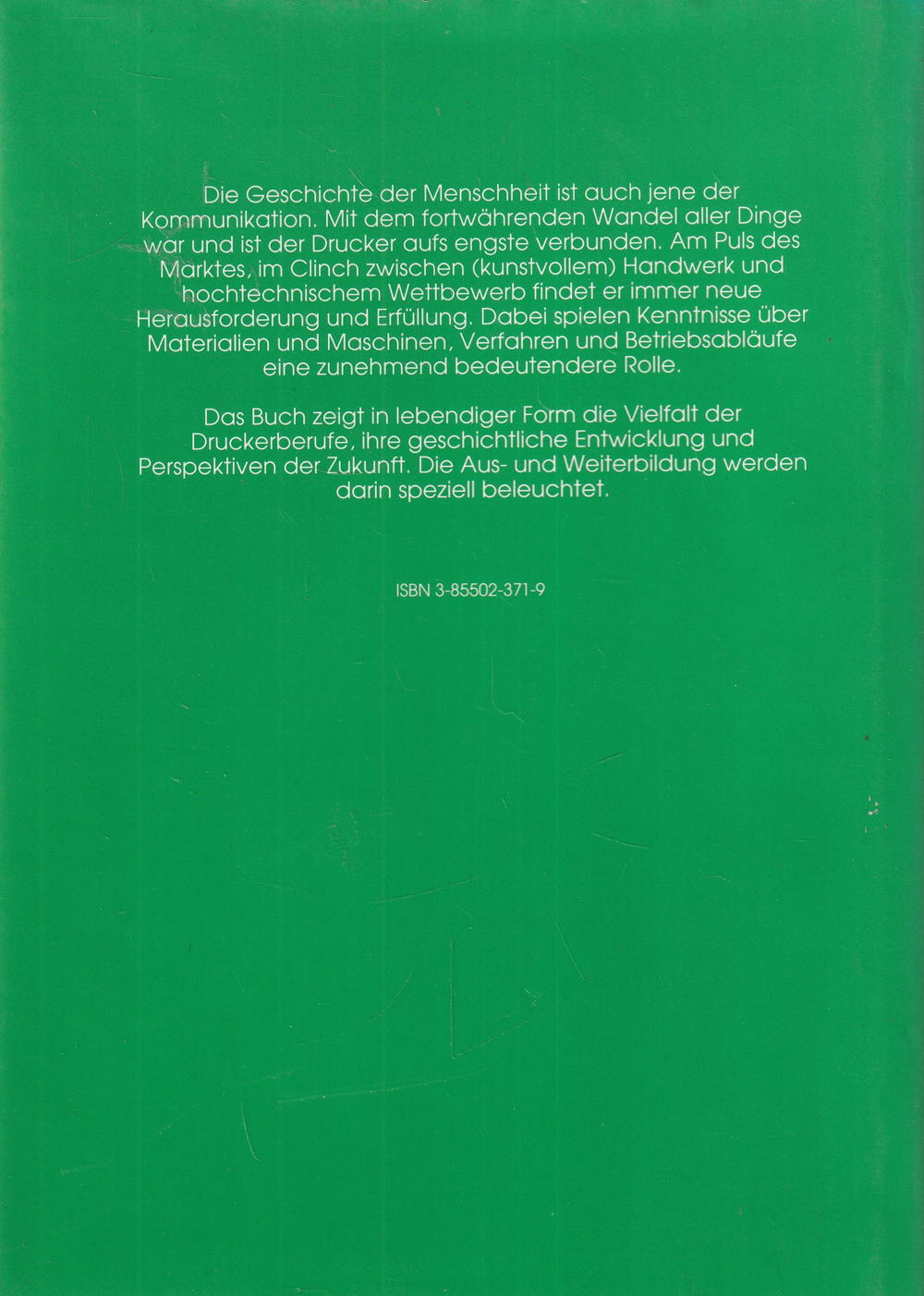 Die Geschichte der Menschheit ist auch jene der Kommunikation. Mit dem fortwährenden Wandel aller Dinge war und ist der Drucker aufs engste verbunden. Am Puls des Marktes, im Clinch zwischen (kunstvollem) Handwerk und hochtechnischem Wettbewerb findet er immer neue Herausforderung und Erfüllung. Dabei spielen Kenntnisse über Materialien und Maschinen, Verfahren und Betriebsabläufe eine zunehmend bedeutendere Rolle.

Das Buch zeigt in lebendiger Form die Vielfalt der Druckerberufe, ihre geschichtliche Entwicklung und Perspektiven der Zukunft. Die Aus- und Weiterbildung werden darin speziell beleuchtet.

ISBN 3-85502-371-9